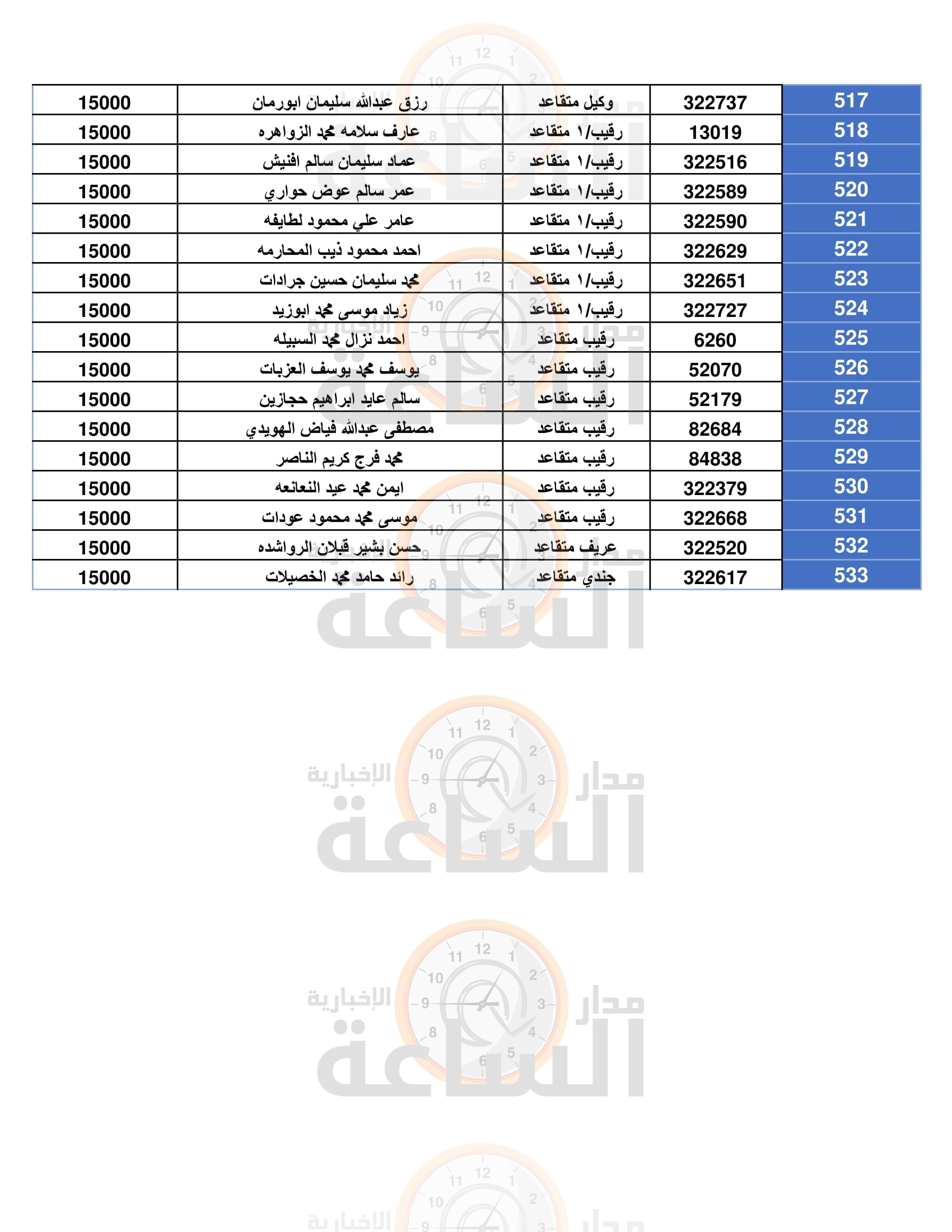 | 517 | 322737 | وكيل متقاعد | رزق عبدالله سليمان ابورمان | 15000 |
|---|---|---|---|---|
| 518 | 13019 | رقيب/١ متقاعد | عارف سلامه محمد الزواهره | 15000 |
| 519 | 322516 | رقيب/١ متقاعد | عماد سليمان سالم افنيش | 15000 |
| 520 | 322589 | رقيب/١ متقاعد | عمر سالم عوض حواري | 15000 |
| 521 | 322590 | رقيب/١ متقاعد | عامر علي محمود لطايفه | 15000 |
| 522 | 322629 | رقيب/١ متقاعد | احمد محمود ذيب المحارمه | 15000 |
| 523 | 322651 | رقيب/١ متقاعد | محمد سليمان حسين جرادات | 15000 |
| 524 | 322727 | رقيب/١ متقاعد | زياد موسى محمد ابوزيد | 15000 |
| 525 | 6260 | رقيب متقاعد | احمد نزال محمد السبيله | 15000 |
| 526 | 52070 | رقيب متقاعد | يوسف محمد يوسف العزبات | 15000 |
| 527 | 52179 | رقيب متقاعد | سالم عايد ابراهيم حجازين | 15000 |
| 528 | 82684 | رقيب متقاعد | مصطفى عبدالله فياض الهويدي | 15000 |
| 529 | 84838 | رقيب متقاعد | محمد فرج كريم الناصر | 15000 |
| 530 | 322379 | رقيب متقاعد | ايمن محمد عيد النعانعه | 15000 |
| 531 | 322668 | رقيب متقاعد | موسى محمد محمود عودات | 15000 |
| 532 | 322520 | عريف متقاعد | حسن بشير قبلان الرواشده | 15000 |
| 533 | 322617 | جندي متقاعد | رائد حامد محمد الخصيلات | 15000 |

مدار الساعة الإخبارية